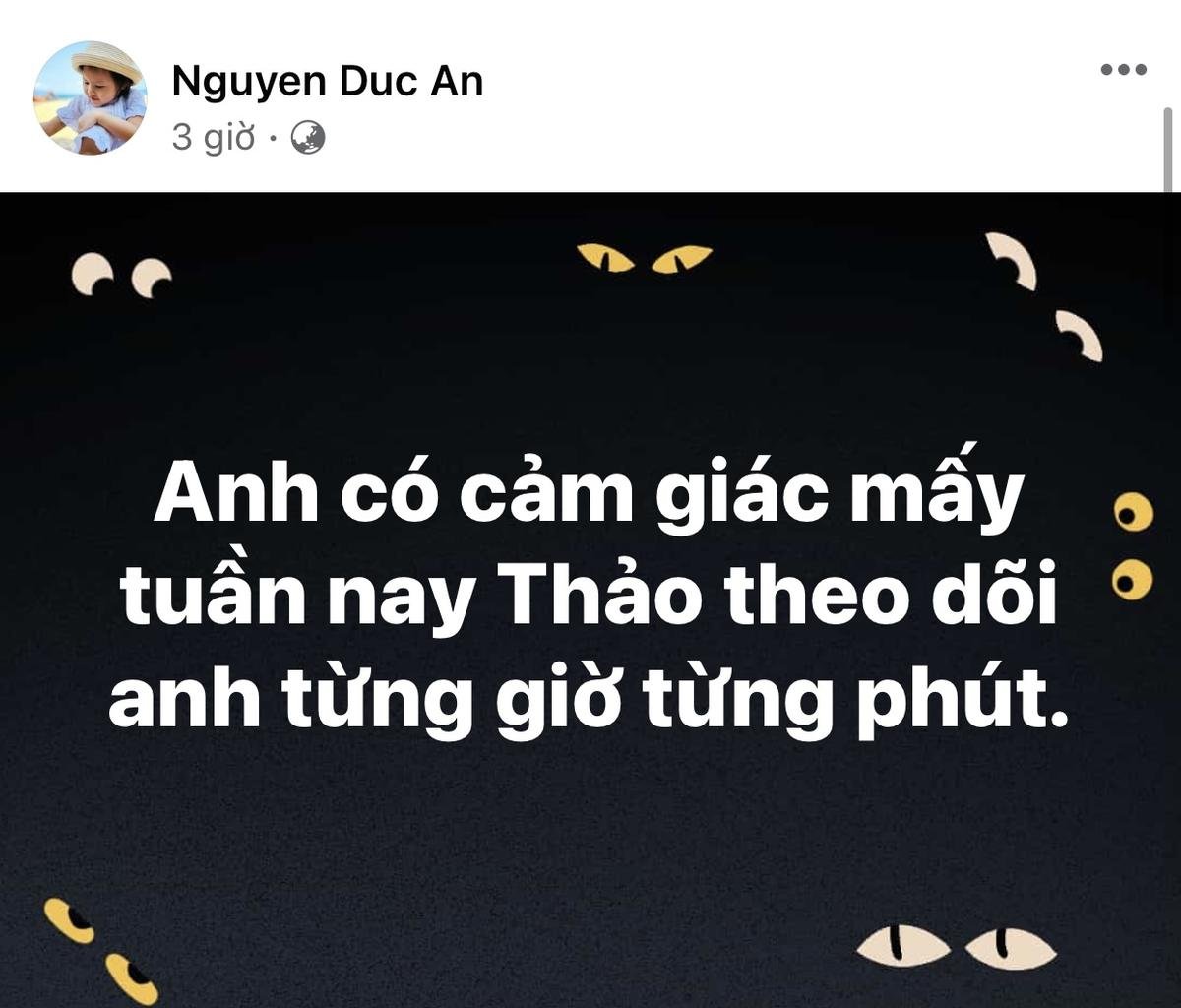 Nguyen Duc An
3 giờ ·

Anh có cảm giác mấy tuần nay Thảo theo dõi anh từng giờ từng phút.